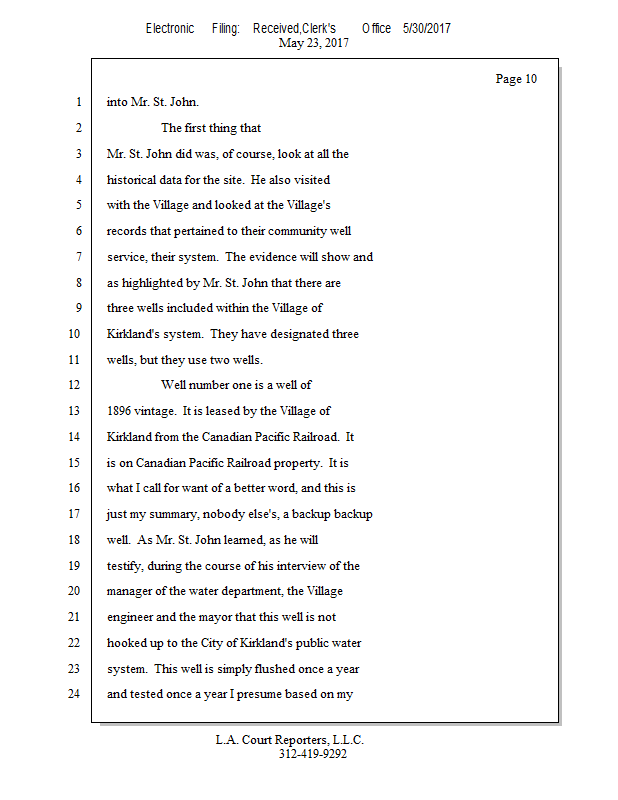 Electronic Filing: Received,Clerk's Office 5/30/2017
May 23, 2017

Page 10

1 into Mr. St. John.

2 The first thing that

3 Mr. St. John did was, of course, look at all the

4 historical data for the site. He also visited

5 with the Village and looked at the Village's

6 records that pertained to their community well

7 service, their system. The evidence will show and

8 as highlighted by Mr. St. John that there are

9 three wells included within the Village of

10 Kirkland's system. They have designated three

11 wells, but they use two wells.

12 Well number one is a well of

13 1896 vintage. It is leased by the Village of

14 Kirkland from the Canadian Pacific Railroad. It

15 is on Canadian Pacific Railroad property. It is

16 what I call for want of a better word, and this is

17 just my summary, nobody else's, a backup backup

18 well. As Mr. St. John learned, as he will

19 testify, during the course of his interview of the

20 manager of the water department, the Village

21 engineer and the mayor that this well is not

22 hooked up to the City of Kirkland's public water

23 system. This well is simply flushed once a year

24 and tested once a year I presume based on my

L.A. Court Reporters, L.L.C.
312-419-9292